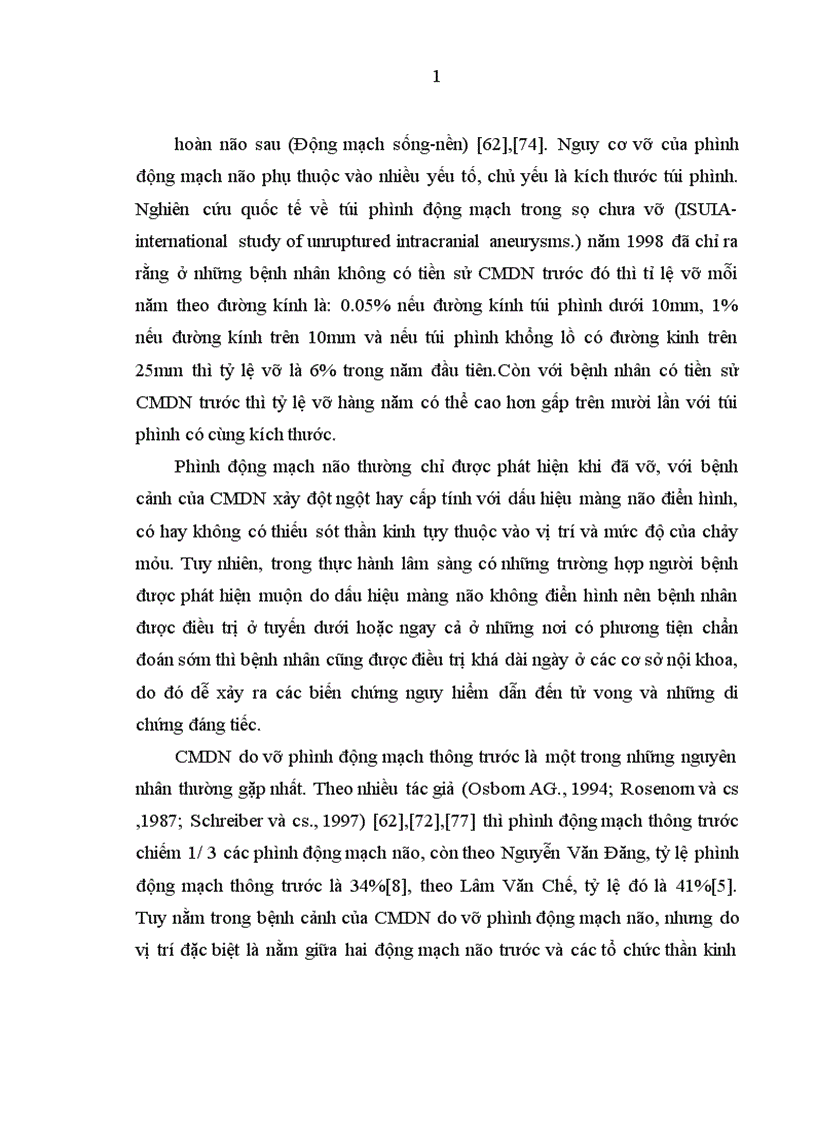 1

hoàn não sau (Động mạch sống-nền) [62],[74]. Nguy cơ vỡ của phình động mạch não phụ thuộc vào nhiều yếu tố, chủ yếu là kích thước túi phình. Nghiên cứu quốc tế về túi phình động mạch trong sọ chưa vỡ (ISUIA-international study of unruptured intracranial aneurysms.) năm 1998 đã chỉ ra rằng ở những bệnh nhân không có tiền sử CMDN trước đó thì tỉ lệ vỡ mỗi năm theo đường kính là: 0.05% nếu đường kính túi phình dưới 10mm, 1% nếu đường kính trên 10mm và nếu túi phình khổng lồ có đường kinh trên 25mm thì tỷ lệ vỡ là 6% trong năm đầu tiên.Còn với bệnh nhân có tiền sử CMDN trước thì tỷ lệ vỡ hàng năm có thể cao hơn gấp trên mười lần với túi phình có cùng kích thước.

Phình động mạch não thường chỉ được phát hiện khi đã vỡ, với bệnh cảnh của CMDN xảy đột ngột hay cấp tính với dấu hiệu màng não điển hình, có hay không có thiếu sót thần kinh tụy thuộc vào vị trí và mức độ của chảy mỏu. Tuy nhiên, trong thực hành lâm sàng có những trường hợp người bệnh được phát hiện muộn do dấu hiệu màng não không điển hình nên bệnh nhân được điều trị ở tuyến dưới hoặc ngay cả ở những nơi có phương tiện chẩn đoán sớm thì bệnh nhân cũng được điều trị khá dài ngày ở các cơ sở nội khoa, do đó dễ xảy ra các biến chứng nguy hiểm dẫn đến tử vong và những di chứng đáng tiếc.

CMDN do vỡ phình động mạch thông trước là một trong những nguyên nhân thường gặp nhất. Theo nhiều tác giả (Osbom AG., 1994; Rosenom và cs ,1987; Schreiber và cs., 1997) [62],[72],[77] thì phình động mạch thông trước chiếm 1/ 3 các phình động mạch não, còn theo Nguyễn Văn Đăng, tỷ lệ phình động mạch thông trước là 34%[8], theo Lâm Văn Chế, tỷ lệ đó là 41%[5]. Tuy nằm trong bệnh cảnh của CMDN do vỡ phình động mạch não, nhưng do vị trí đặc biệt là nằm giữa hai động mạch não trước và các tổ chức thần kinh